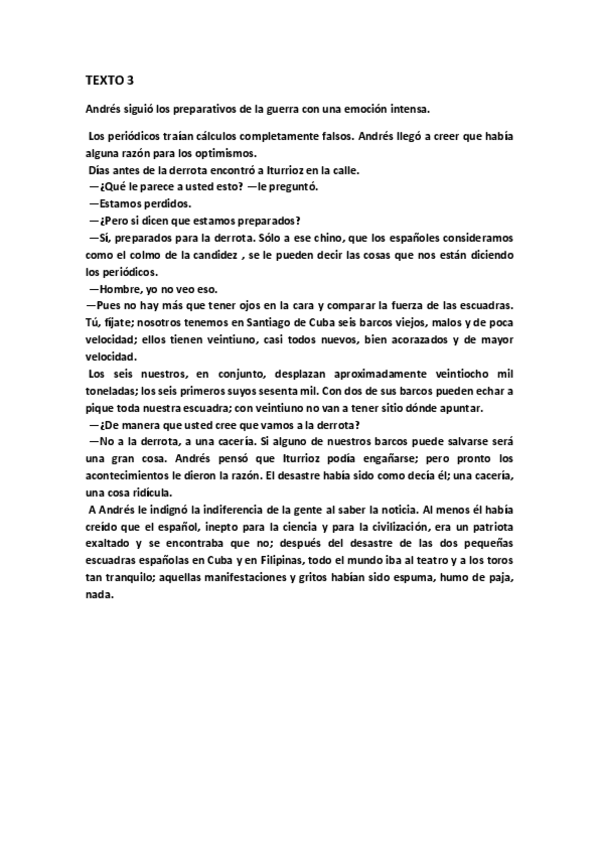 TEXTO 3

Andrés siguió los preparativos de la guerra con una emoción intensa.

Los periódicos traían cálculos completamente falsos. Andrés llegó a creer que había alguna razón para los optimismos.
Días antes de la derrota encontró a Iturrioz en la calle.
—¿Qué le parece a usted esto? —le preguntó.
—Estamos perdidos.
—¿Pero si dicen que estamos preparados?
—Sí, preparados para la derrota. Sólo a ese chino, que los españoles consideramos como el colmo de la candidez , se le pueden decir las cosas que nos están diciendo los periódicos.
—Hombre, yo no veo eso.
—Pues no hay más que tener ojos en la cara y comparar la fuerza de las escuadras. Tú, fíjate; nosotros tenemos en Santiago de Cuba seis barcos viejos, malos y de poca velocidad; ellos tienen veintiuno, casi todos nuevos, bien acorazados y de mayor velocidad.
Los seis nuestros, en conjunto, desplazan aproximadamente veintiocho mil toneladas; los seis primeros suyos sesenta mil. Con dos de sus barcos pueden echar a pique toda nuestra escuadra; con veintiuno no van a tener sitio dónde apuntar.
—¿De manera que usted cree que vamos a la derrota?
—No a la derrota, a una cacería. Si alguno de nuestros barcos puede salvarse será una gran cosa. Andrés pensó que Iturrioz podía engañarse; pero pronto los acontecimientos le dieron la razón. El desastre había sido como decía él; una cacería, una cosa ridícula.
A Andrés le indignó la indiferencia de la gente al saber la noticia. Al menos él había creído que el español, inepto para la ciencia y para la civilización, era un patriota exaltado y se encontraba que no; después del desastre de las dos pequeñas escuadras españolas en Cuba y en Filipinas, todo el mundo iba al teatro y a los toros tan tranquilo; aquellas manifestaciones y gritos habían sido espuma, humo de paja, nada.